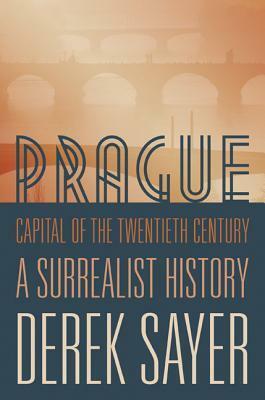 PRAGUE
CAPITAL OF THE TWENTIETH CENTURY
A SURREALIST HISTORY
DEREK SAYER